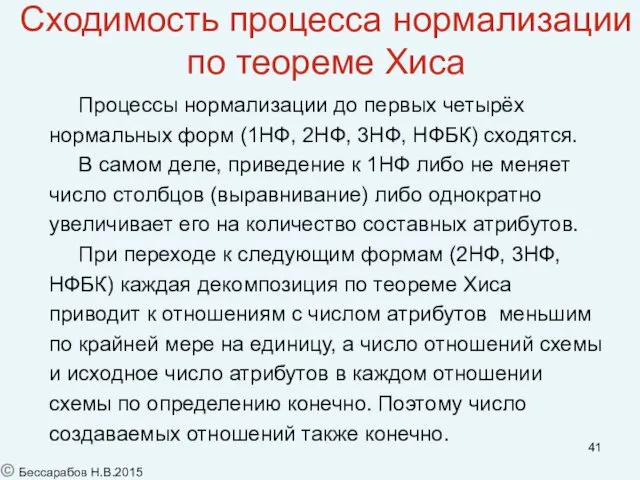 Сходимость процесса нормализации по теореме Хиса

Процессы нормализации до первых четырёх нормальных форм (1НФ, 2НФ, 3НФ, НФБК) сходятся.

В самом деле, приведение к 1НФ либо не меняет число столбцов (выравнивание) либо однократно увеличивает его на количество составных атрибутов.

При переходе к следующим формам (2НФ, 3НФ, НФБК) каждая декомпозиция по теореме Хиса приводит к отношениям с числом атрибутов меньшим по крайней мере на единицу, а число отношений схемы и исходное число атрибутов в каждом отношении схемы по определению конечно. Поэтому число создаваемых отношений также конечно.

41

© Бессарабов Н.В.2015